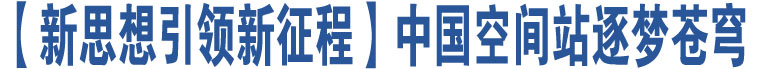 【新思想引领新征程】中国空间站逐梦苍穹